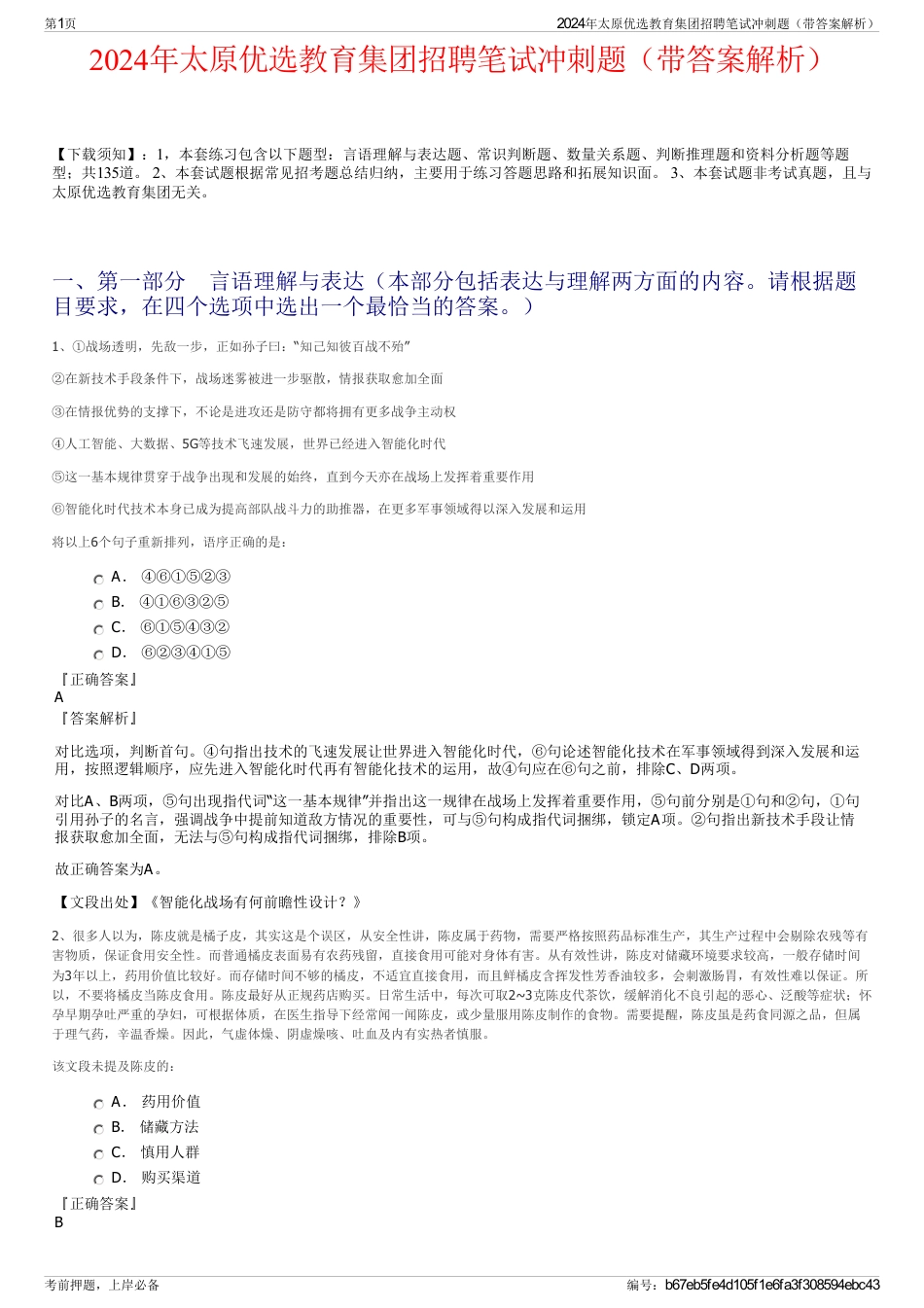 第1页

2024年太原优选教育集团招聘笔试冲刺题（带答案解析）

2024年太原优选教育集团招聘笔试冲刺题（带答案解析）

【下载须知】：1，本套练习包含以下题型：言语理解与表达题、常识判断题、数量关系题、判断推理题和资料分析题等题型；共135道。 2、本套试题根据常见招考题总结归纳，主要用于练习答题思路和拓展知识面。 3、本套试题非考试真题，且与太原优选教育集团无关。

一、第一部分　言语理解与表达（本部分包括表达与理解两方面的内容。请根据题目要求，在四个选项中选出一个最恰当的答案。）

1、①战场透明，先敌一步，正如孙子曰：“知己知彼百战不殆”

②在新技术手段条件下，战场迷雾被进一步驱散，情报获取愈加全面

③在情报优势的支撑下，不论是进攻还是防守都将拥有更多战争主动权

④人工智能、大数据、5G等技术飞速发展，世界已经进入智能化时代

⑤这一基本规律贯穿于战争出现和发展的始终，直到今天亦在战场上发挥着重要作用

⑥智能化时代技术本身已成为提高部队战斗力的助推器，在更多军事领域得以深入发展和运用

将以上6个句子重新排列，语序正确的是：

A． ④⑥①⑤②③
B． ④①⑥③②⑤
C． ⑥①⑤④③②
D． ⑥②③④①⑤

『正确答案』
A
『答案解析』

对比选项，判断首句。④句指出技术的飞速发展让世界进入智能化时代，⑥句论述智能化技术在军事领域得到深入发展和运用，按照逻辑顺序，应先进入智能化时代再有智能化技术的运用，故④句应在⑥句之前，排除C、D两项。

对比A、B两项，⑤句出现指代词“这一基本规律”并指出这一规律在战场上发挥着重要作用，⑤句前分别是①句和②句，①句引用孙子的名言，强调战争中提前知道敌方情况的重要性，可与⑤句构成指代词捆绑，锁定A项。②句指出新技术手段让情报获取愈加全面，无法与⑤句构成指代词捆绑，排除B项。

故正确答案为A。

【文段出处】《智能化战场有何前瞻性设计？》

2、很多人以为，陈皮就是橘子皮，其实这是个误区，从安全性讲，陈皮属于药物，需要严格按照药品标准生产，其生产过程中会剔除农残等有害物质，保证食用安全性。而普通橘皮表面易有农药残留，直接食用可能对身体有害。从有效性讲，陈皮对储藏环境要求较高，一般存储时间为3年以上，药用价值比较好。而存储时间不够的橘皮，不适宜直接食用，而且鲜橘皮含挥发性芳香油较多，会刺激肠胃，有效性难以保证。所以，不要将橘皮当陈皮食用。陈皮最好从正规药店购买。日常生活中，每次可取2~3克陈皮代茶饮，缓解消化不良引起的恶心、泛酸等症状；怀孕早期孕吐严重的孕妇，可根据体质，在医生指导下经常闻一闻陈皮，或少量服用陈皮制作的食物。需要提醒，陈皮虽是药食同源之品，但属于理气药，辛温香燥。因此，气虚体燥、阴虚燥咳、吐血及内有实热者慎服。

该文段未提及陈皮的：

A． 药用价值
B． 储藏方法
C． 慎用人群
D． 购买渠道

『正确答案』
B

考前押题，上岸必备

编号：b67eb5fe4d105f1e6fa3f308594ebc43